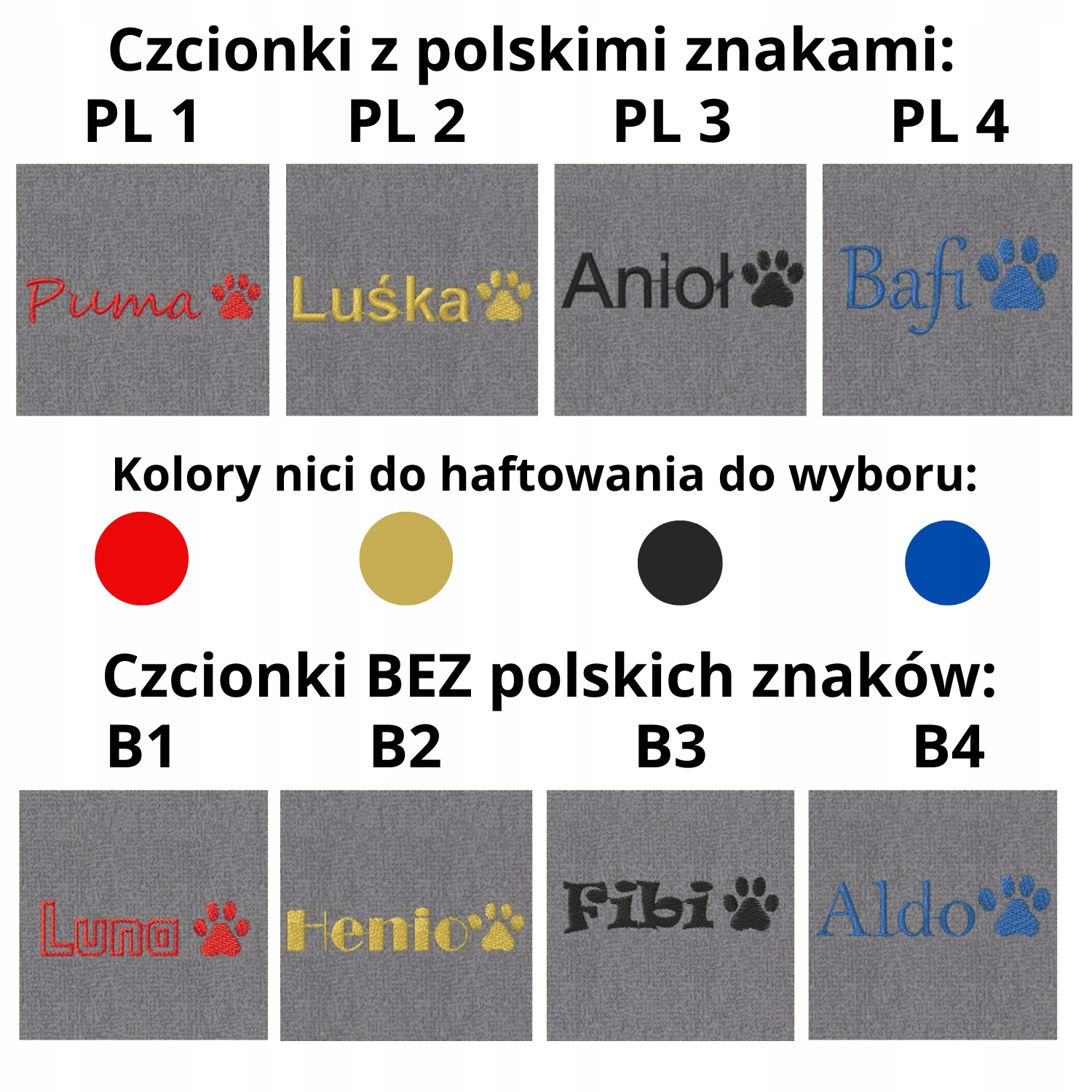 Czcionki z polskimi znakami:

PL 1

Puma

PL 2

Luśka

PL 3

Anioł

PL 4

Bafi

Kolory nici do haftowania do wyboru:

Czcionki BEZ polskich znaków:

B1

Luna

B2

Henio

B3

Fibi

B4

Aldo